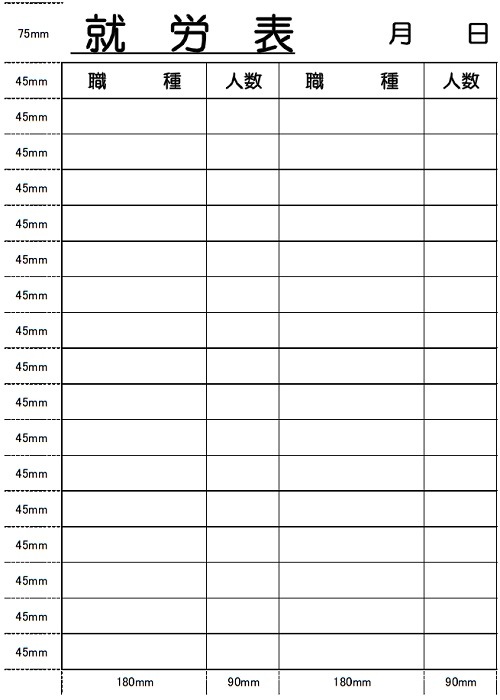 75mm 就 労 表 月 日

| 45mm | 職 種 | 人数 | 職 種 | 人数 |
|---|---|---|---|---|
| 45mm | | | | |
| 45mm | | | | |
| 45mm | | | | |
| 45mm | | | | |
| 45mm | | | | |
| 45mm | | | | |
| 45mm | | | | |
| 45mm | | | | |
| 45mm | | | | |
| 45mm | | | | |
| 45mm | | | | |
| 45mm | | | | |
| 45mm | | | | |
| 45mm | | | | |
| 45mm | | | | |
| 45mm | | | | |
| | 180mm | 90mm | 180mm | 90mm |